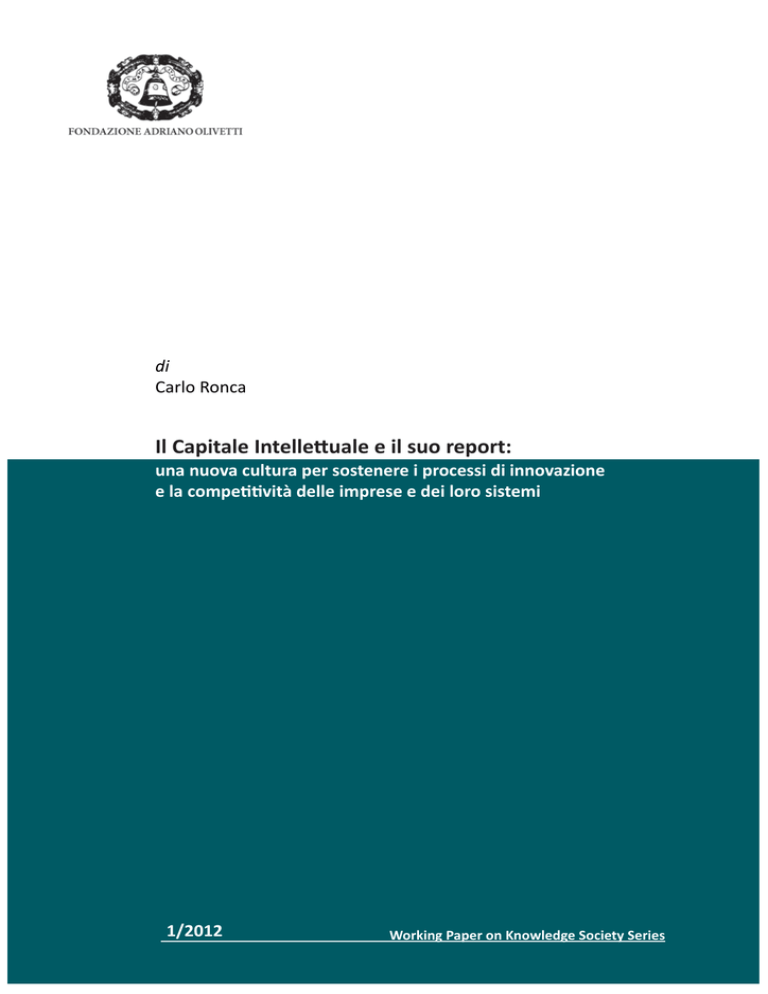 FONDAZIONE ADRIANO OLIVETTI

di
Carlo Ronca

Il Capitale Intellettuale e il suo report:
una nuova cultura per sostenere i processi di innovazione e la competitività delle imprese e dei loro sistemi

1/2012

Working Paper on Knowledge Society Series